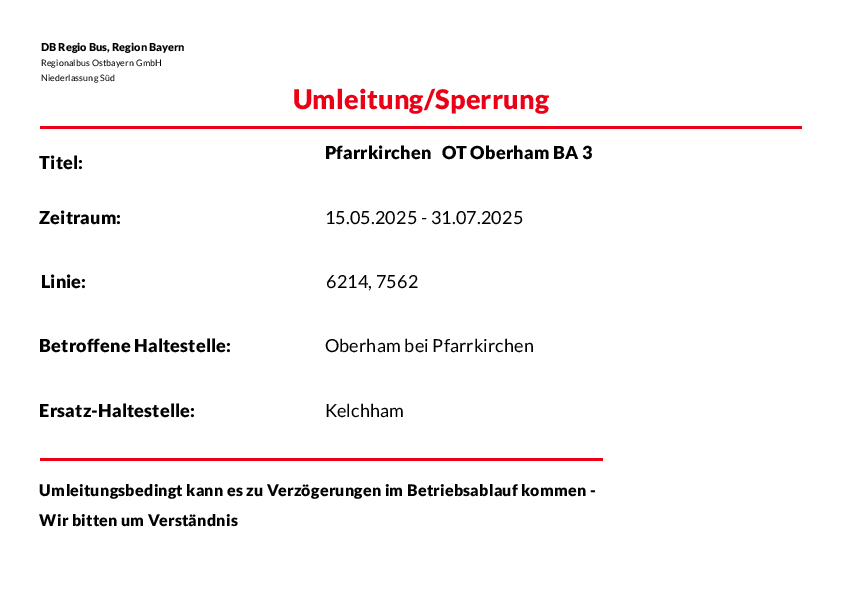 DB Regio Bus, Region Bayern
Regionalbus Ostbayern GmbH
Niederlassung Süd

Umleitung/Sperrung

Titel: Pfarrkirchen OT Oberham BA 3

Zeitraum: 15.05.2025 - 31.07.2025

Linie: 6214, 7562

Betroffene Haltestelle: Oberham bei Pfarrkirchen

Ersatz-Haltestelle: Kelchham

Umleitungsbedingt kann es zu Verzögerungen im Betriebsablauf kommen -
Wir bitten um Verständnis